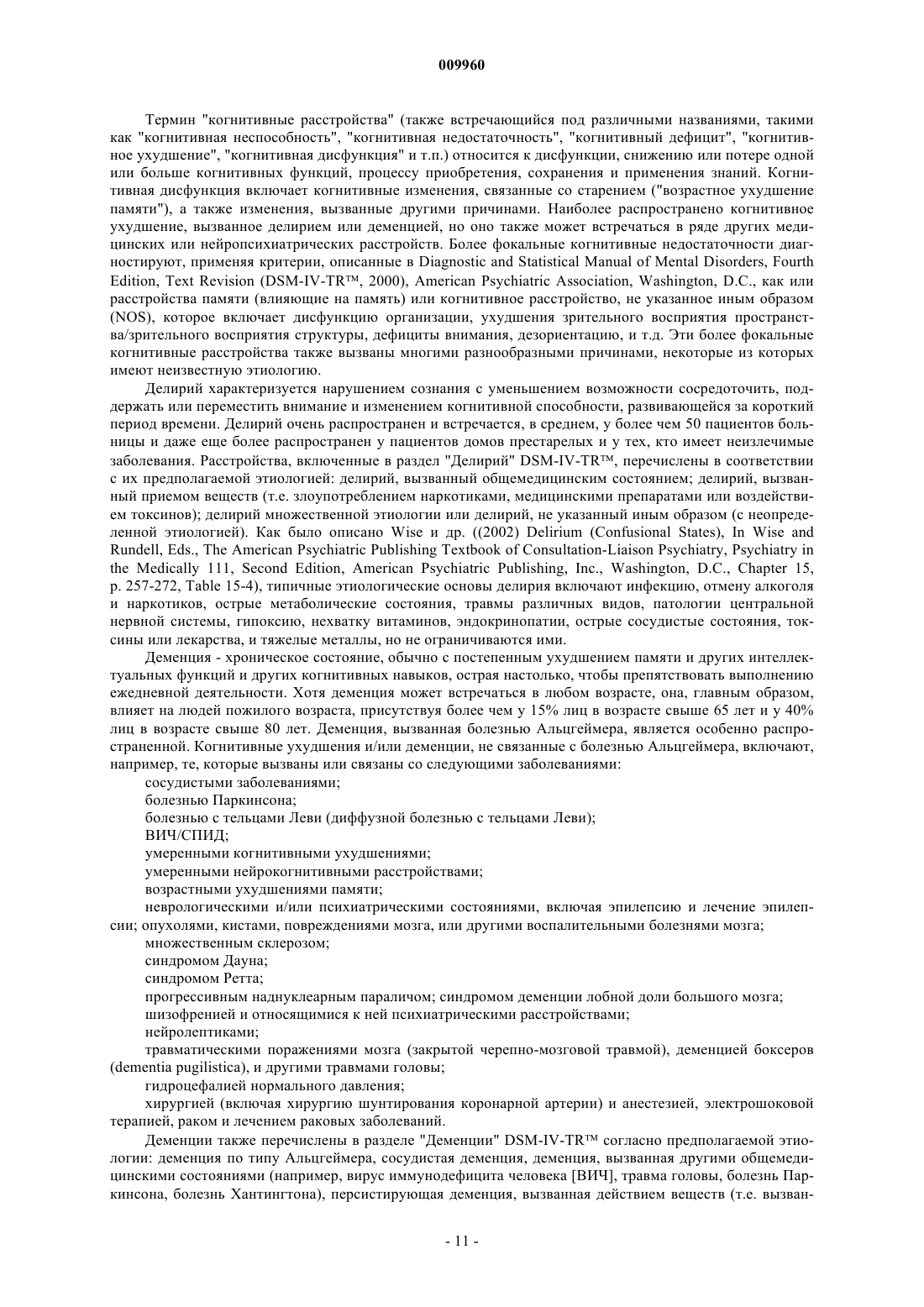 009960

Термин "когнитивные расстройства" (также встречающийся под различными названиями, такими как "когнитивная неспособность", "когнитивная недостаточность", "когнитивный дефицит", "когнитивное ухудшение", "когнитивная дисфункция" и т.п.) относится к дисфункции, снижению или потере одной или больше когнитивных функций, процессу приобретения, сохранения и применения знаний. Когнитивная дисфункция включает когнитивные изменения, связанные со старением ("возрастное ухудшение памяти"), а также изменения, вызванные другими причинами. Наиболее распространено когнитивное ухудшение, вызванное делирием или деменцией, но оно также может встречаться в ряде других медицинских или нейропсихиатрических расстройств. Более фокальные когнитивные недостаточности диагностируют, применяя критерии, описанные в Diagnostic and Statistical Manual of Mental Disorders, Fourth Edition, Text Revision (DSM-IV-TR™, 2000), American Psychiatric Association, Washington, D.C., как или расстройства памяти (влияющие на память) или когнитивное расстройство, не указанное иным образом (NOS), которое включает дисфункцию организации, ухудшения зрительного восприятия пространства/зрительного восприятия структуры, дефициты внимания, дезориентацию, и т.д. Эти более фокальные когнитивные расстройства также вызваны многими разнообразными причинами, некоторые из которых имеют неизвестную этиологию.

Делирий характеризуется нарушением сознания с уменьшением возможности сосредоточить, поддержать или переместить внимание и изменением когнитивной способности, развивающейся за короткий период времени. Делирий очень распространен и встречается, в среднем, у более чем 50 пациентов больницы и даже еще более распространен у пациентов домов престарелых и у тех, кто имеет неизлечимые заболевания. Расстройства, включенные в раздел "Делирий" DSM-IV-TR™, перечислены в соответствии с их предполагаемой этиологией: делирий, вызванный общемедицинским состоянием; делирий, вызванный приемом веществ (т.е. злоупотреблением наркотиками, медицинскими препаратами или воздействием токсинов); делирий множественной этиологии или делирий, не указанный иным образом (с неопределенной этиологией). Как было описано Wise и др. ((2002) Delirium (Confusional States), In Wise and Rundell, Eds., The American Psychiatric Publishing Textbook of Consultation-Liaison Psychiatry, Psychiatry in the Medically 111, Second Edition, American Psychiatric Publishing, Inc., Washington, D.C., Chapter 15, p. 257-272, Table 15-4), типичные этиологические основы делирия включают инфекцию, отмену алкоголя и наркотиков, острые метаболические состояния, травмы различных видов, патологии центральной нервной системы, гипоксию, нехватку витаминов, эндокринопатии, острые сосудистые состояния, токсины или лекарства, и тяжелые металлы, но не ограничиваются ими.

Деменция - хроническое состояние, обычно с постепенным ухудшением памяти и других интеллектуальных функций и других когнитивных навыков, острая настолько, чтобы препятствовать выполнению ежедневной деятельности. Хотя деменция может встречаться в любом возрасте, она, главным образом, влияет на людей пожилого возраста, присутствуя более чем у 15% лиц в возрасте свыше 65 лет и у 40% лиц в возрасте свыше 80 лет. Деменция, вызванная болезнью Альцгеймера, является особенно распространенной. Когнитивные ухудшения и/или деменции, не связанные с болезнью Альцгеймера, включают, например, те, которые вызваны или связаны со следующими заболеваниями:

сосудистыми заболеваниями;

болезнью Паркинсона;

болезнью с тельцами Леви (диффузной болезнью с тельцами Леви);

ВИЧ/СПИД;

умеренными когнитивными ухудшениями;

умеренными нейрокогнитивными расстройствами;

возрастными ухудшениями памяти;

неврологическими и/или психиатрическими состояниями, включая эпилепсию и лечение эпилепсии; опухолями, кистами, повреждениями мозга, или другими воспалительными болезнями мозга;

множественным склерозом;

синдромом Дауна;

синдромом Ретта;

прогрессивным наднуклеарным параличом; синдромом деменции лобной доли большого мозга;

шизофренией и относящимися к ней психиатрическими расстройствами;

нейролептиками;

травматическими поражениями мозга (закрытой черепно-мозговой травмой), деменцией боксеров (dementia pugilistica), и другими травмами головы;

гидроцефалией нормального давления;

хирургией (включая хирургию шунтирования коронарной артерии) и анестезией, электрошоковой терапией, раком и лечением раковых заболеваний.

Деменции также перечислены в разделе "Деменции" DSM-IV-TR™ согласно предполагаемой этиологии: деменция по типу Альцгеймера, сосудистая деменция, деменция, вызванная другими общемедицинскими состояниями (например, вирус иммунодефицита человека [ВИЧ], травма головы, болезнь Паркинсона, болезнь Хантингтона), персистирующая деменция, вызванная действием веществ (т.е. вызван-

- 11 -